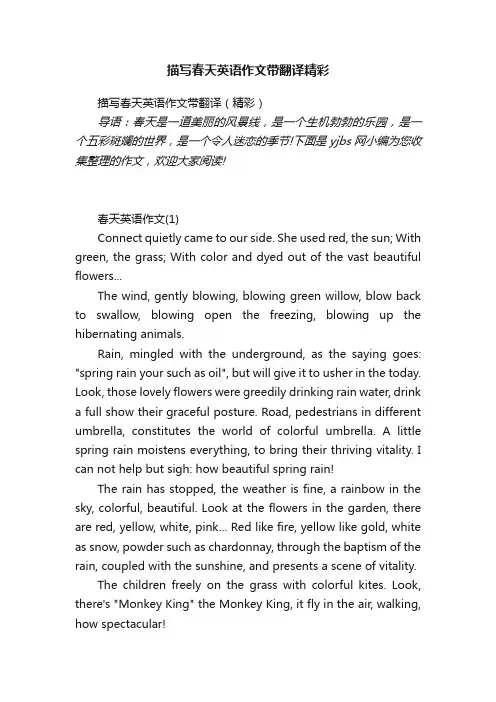 描写春天英语作文带翻译精彩

描写春天英语作文带翻译（精彩）

导语：春天是一道美丽的风景线，是一个生机勃勃的乐园，是一个五彩斑斓的世界，是一个令人迷恋的季节!下面是 yjbs 网小编为您收集整理的作文，欢迎大家阅读!

春天英语作文(1)

Connect quietly came to our side. She used red, the sun; With green, the grass; With color and dyed out of the vast beautiful flowers...

The wind, gently blowing, blowing green willow, blow back to swallow, blowing open the freezing, blowing up the hibernating animals.

Rain, mingled with the underground, as the saying goes: "spring rain your such as oil", but will give it to usher in the today. Look, those lovely flowers were greedily drinking rain water, drink a full show their graceful posture. Road, pedestrians in different umbrella, constitutes the world of colorful umbrella. A little spring rain moistens everything, to bring their thriving vitality. I can not help but sigh: how beautiful spring rain!

The rain has stopped, the weather is fine, a rainbow in the sky, colorful, beautiful. Look at the flowers in the garden, there are red, yellow, white, pink... Red like fire, yellow like gold, white as snow, powder such as chardonnay, through the baptism of the rain, coupled with the sunshine, and presents a scene of vitality.

The children freely on the grass with colorful kites. Look, there's "Monkey King" the Monkey King, it fly in the air, walking, how spectacular!